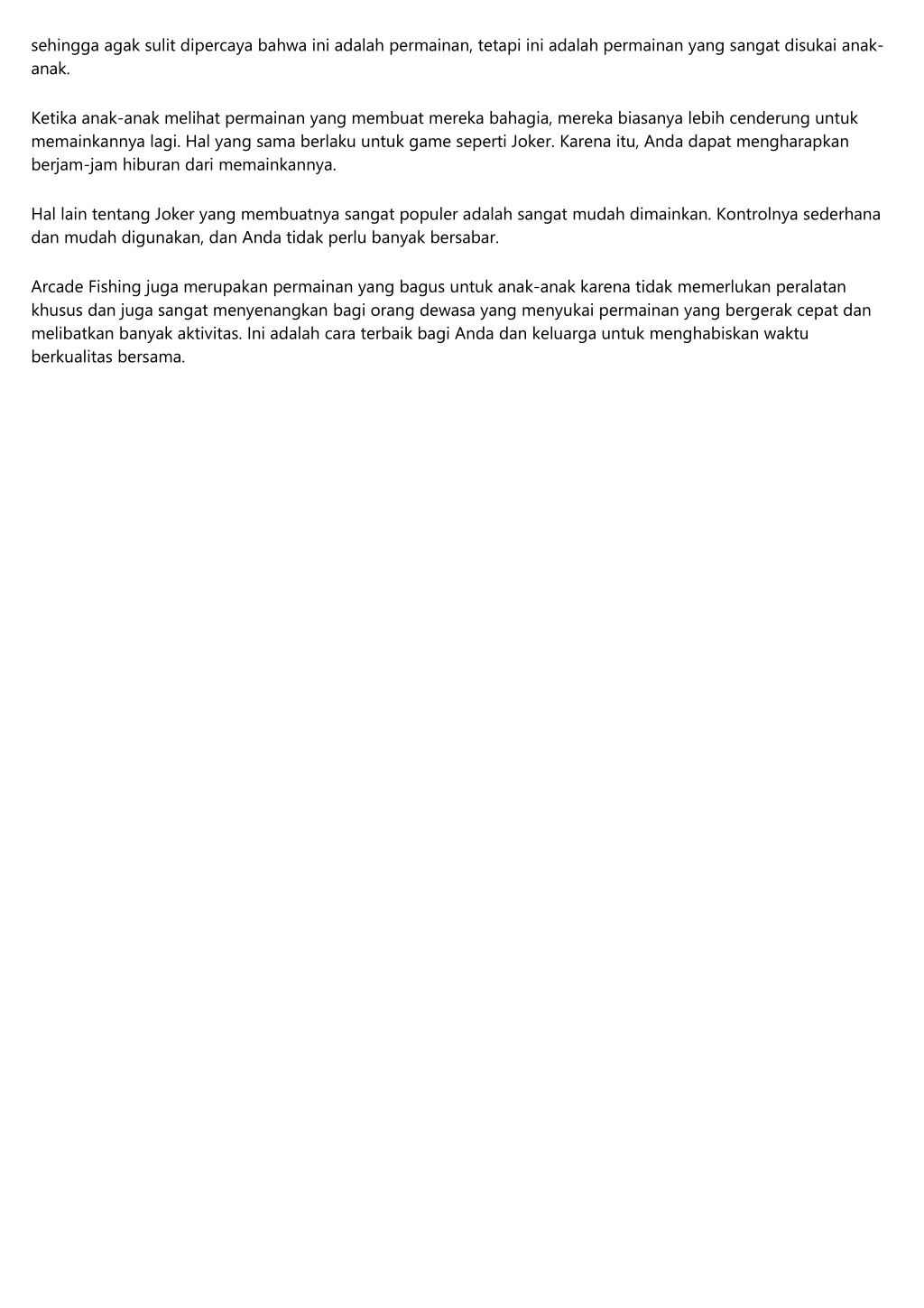 sehingga agak sulit dipercaya bahwa ini adalah permainan, tetapi ini adalah permainan yang sangat disukai anak-anak.

Ketika anak-anak melihat permainan yang membuat mereka bahagia, mereka biasanya lebih cenderung untuk memainkannya lagi. Hal yang sama berlaku untuk game seperti Joker. Karena itu, Anda dapat mengharapkan berjam-jam hiburan dari memainkannya.

Hal lain tentang Joker yang membuatnya sangat populer adalah sangat mudah dimainkan. Kontrolnya sederhana dan mudah digunakan, dan Anda tidak perlu banyak bersabar.

Arcade Fishing juga merupakan permainan yang bagus untuk anak-anak karena tidak memerlukan peralatan khusus dan juga sangat menyenangkan bagi orang dewasa yang menyukai permainan yang bergerak cepat dan melibatkan banyak aktivitas. Ini adalah cara terbaik bagi Anda dan keluarga untuk menghabiskan waktu berkualitas bersama.